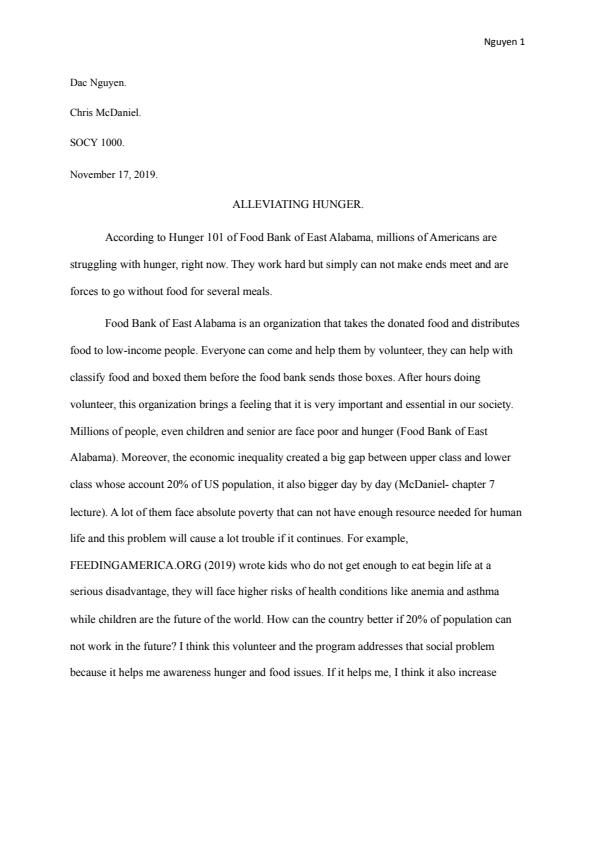 Nguyen 1

Dac Nguyen.

Chris McDaniel.

SOCY 1000.

November 17, 2019.

ALLEVIATING HUNGER.

According to Hunger 101 of Food Bank of East Alabama, millions of Americans are struggling with hunger, right now. They work hard but simply can not make ends meet and are forces to go without food for several meals.

Food Bank of East Alabama is an organization that takes the donated food and distributes food to low-income people. Everyone can come and help them by volunteer, they can help with classify food and boxed them before the food bank sends those boxes. After hours doing volunteer, this organization brings a feeling that it is very important and essential in our society. Millions of people, even children and senior are face poor and hunger (Food Bank of East Alabama). Moreover, the economic inequality created a big gap between upper class and lower class whose account 20% of US population, it also bigger day by day (McDaniel- chapter 7 lecture). A lot of them face absolute poverty that can not have enough resource needed for human life and this problem will cause a lot trouble if it continues. For example, FEEDINGAMERICA.ORG (2019) wrote kids who do not get enough to eat begin life at a serious disadvantage, they will face higher risks of health conditions like anemia and asthma while children are the future of the world. How can the country better if 20% of population can not work in the future? I think this volunteer and the program addresses that social problem because it helps me awareness hunger and food issues. If it helps me, I think it also increase